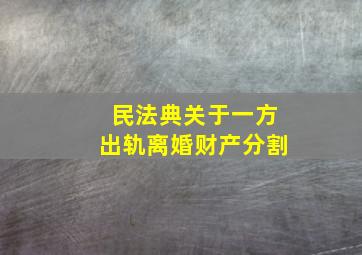 民法典关于一方
出轨离婚财产分割